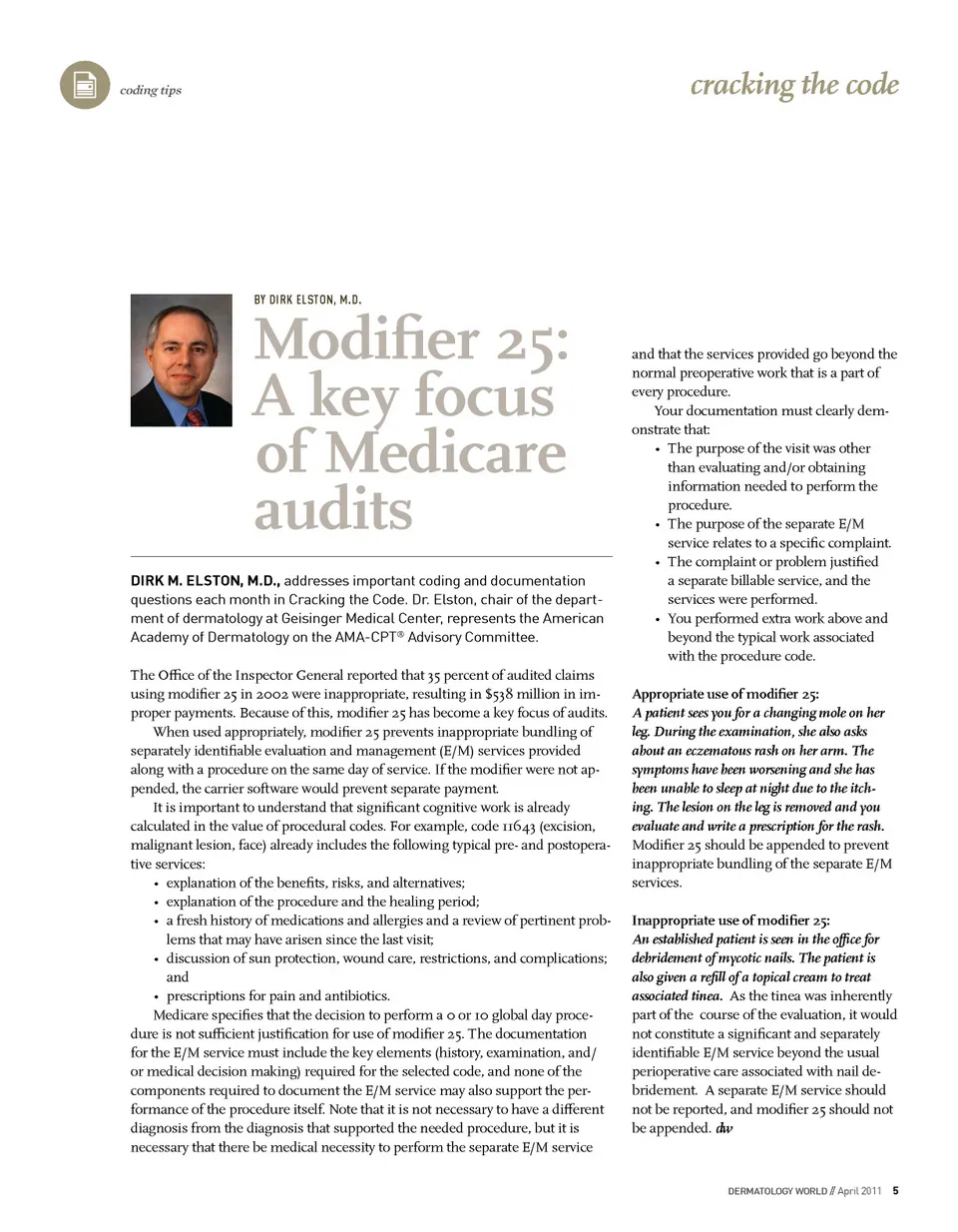 coding tips

cracking the code

BY DIRK ELSTON, M.D.

Modifier 25: A key focus of Medicare audits

DIRK M. ELSTON, M.D., addresses important coding and documentation questions each month in Cracking the Code. Dr. Elston, chair of the department of dermatology at Geisinger Medical Center, represents the American Academy of Dermatology on the AMA-CPT® Advisory Committee.

The Office of the Inspector General reported that 35 percent of audited claims using modifier 25 in 2002 were inappropriate, resulting in $538 million in improper payments. Because of this, modifier 25 has become a key focus of audits.

When used appropriately, modifier 25 prevents inappropriate bundling of separately identifiable evaluation and management (E/M) services provided along with a procedure on the same day of service. If the modifier were not appended, the carrier software would prevent separate payment.

It is important to understand that significant cognitive work is already calculated in the value of procedural codes. For example, code 11643 (excision, malignant lesion, face) already includes the following typical pre- and postoperative services:

• explanation of the benefits, risks, and alternatives;
• explanation of the procedure and the healing period;
• a fresh history of medications and allergies and a review of pertinent problems that may have arisen since the last visit;
• discussion of sun protection, wound care, restrictions, and complications; and
• prescriptions for pain and antibiotics.

Medicare specifies that the decision to perform a 0 or 10 global day procedure is not sufficient justification for use of modifier 25. The documentation for the E/M service must include the key elements (history, examination, and/or medical decision making) required for the selected code, and none of the components required to document the E/M service may also support the performance of the procedure itself. Note that it is not necessary to have a different diagnosis from the diagnosis that supported the needed procedure, but it is necessary that there be medical necessity to perform the separate E/M service and that the services provided go beyond the normal preoperative work that is a part of every procedure.

Your documentation must clearly demonstrate that:
• The purpose of the visit was other than evaluating and/or obtaining information needed to perform the procedure.
• The purpose of the separate E/M service relates to a specific complaint.
• The complaint or problem justified a separate billable service, and the services were performed.
• You performed extra work above and beyond the typical work associated with the procedure code.

Appropriate use of modifier 25:
A patient sees you for a changing mole on her leg. During the examination, she also asks about an eczematous rash on her arm. The symptoms have been worsening and she has been unable to sleep at night due to the itching. The lesion on the leg is removed and you evaluate and write a prescription for the rash. Modifier 25 should be appended to prevent inappropriate bundling of the separate E/M services.

Inappropriate use of modifier 25:
An established patient is seen in the office for debridement of mycotic nails. The patient is also given a refill of a topical cream to treat associated tinea. As the tinea was inherently part of the course of the evaluation, it would not constitute a significant and separately identifiable E/M service beyond the usual perioperative care associated with nail debridement. A separate E/M service should not be reported, and modifier 25 should not be appended. dw

DERMATOLOGY WORLD // April 2011 5